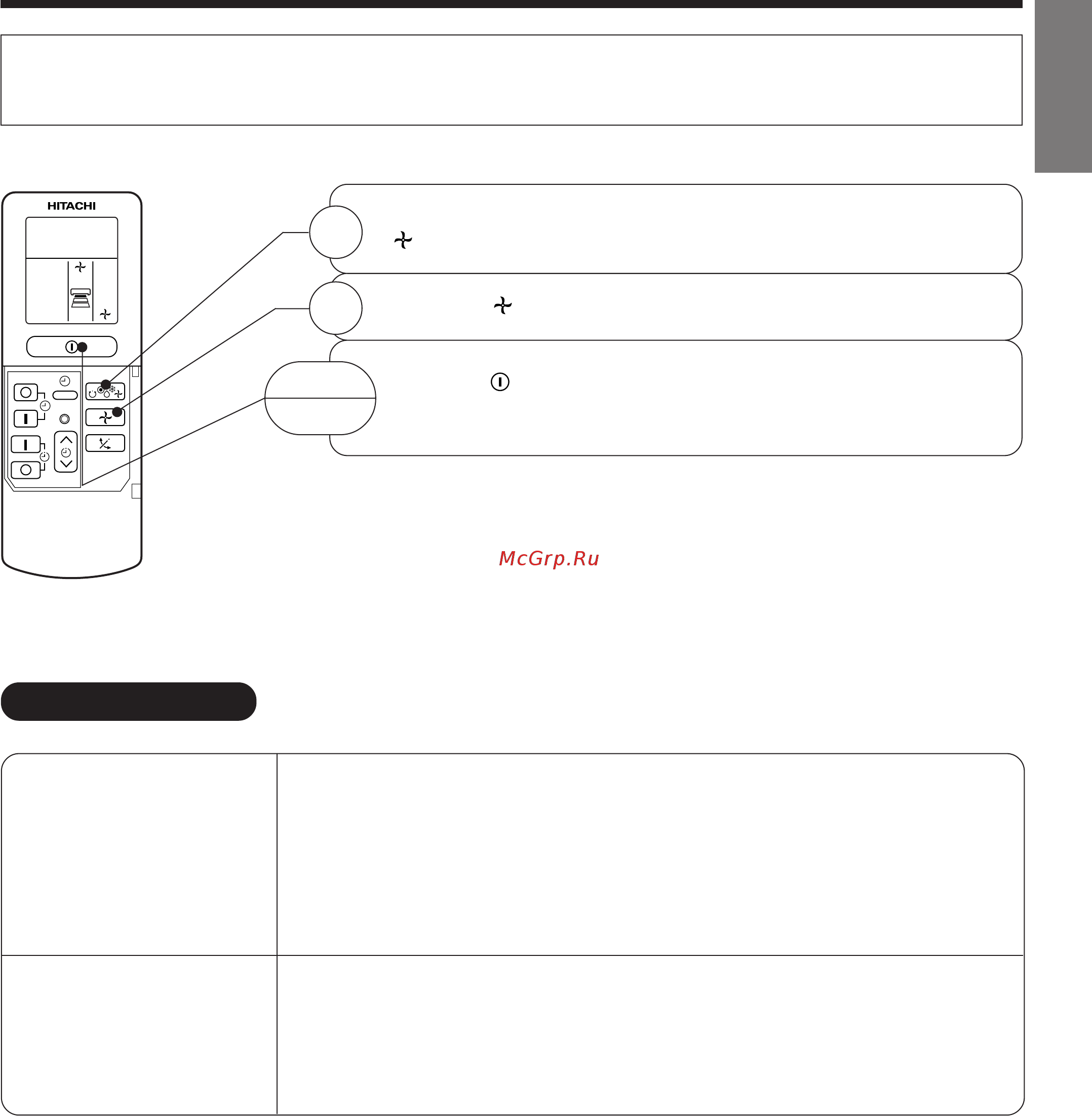 HITACHI

McGrp.Ru